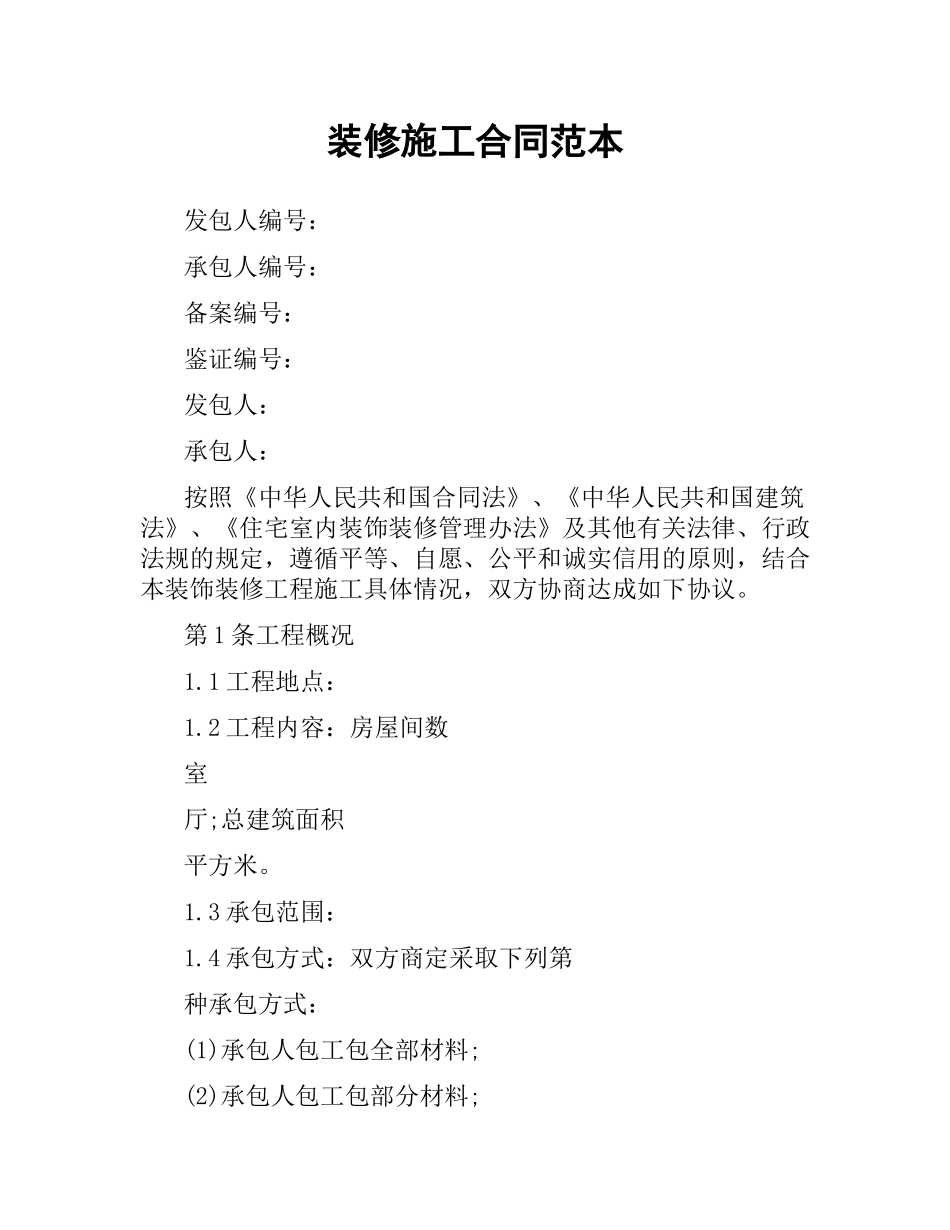 装修施工合同范本

发包人编号：

承包人编号：

备案编号：

鉴证编号：

发包人：

承包人：

按照《中华人民共和国合同法》、《中华人民共和国建筑法》、《住宅室内装饰装修管理办法》及其他有关法律、行政法规的规定，遵循平等、自愿、公平和诚实信用的原则，结合本装饰装修工程施工具体情况，双方协商达成如下协议。

第1条工程概况

1.1工程地点：

1.2工程内容：房屋间数

室

厅;总建筑面积

平方米。

1.3承包范围：

1.4承包方式：双方商定采取下列第

种承包方式：

(1)承包人包工包全部材料;

(2)承包人包工包部分材料;